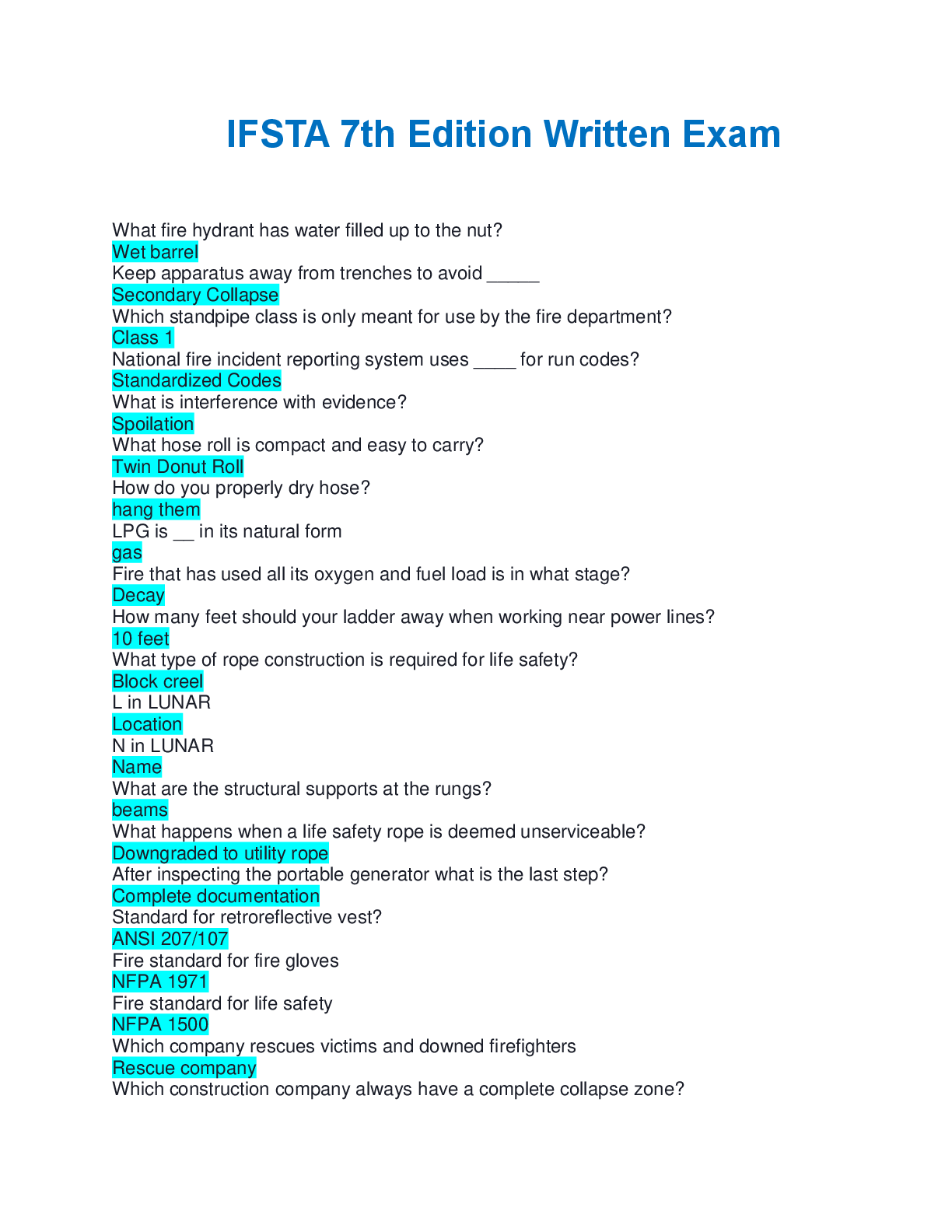 IFSTA 7th Edition Written Exam

What fire hydrant has water filled up to the nut?
Wet barrel
Keep apparatus away from trenches to avoid _____
Secondary Collapse
Which standpipe class is only meant for use by the fire department?
Class 1
National fire incident reporting system uses ____ for run codes?
Standardized Codes
What is interference with evidence?
Spoilation
What hose roll is compact and easy to carry?
Twin Donut Roll
How do you properly dry hose?
hang them
LPG is __ in its natural form
gas
Fire that has used all its oxygen and fuel load is in what stage?
Decay
How many feet should your ladder away when working near power lines?
10 feet
What type of rope construction is required for life safety?
Block creel
L in LUNAR
Location
N in LUNAR
Name
What are the structural supports at the rungs?
beams
What happens when a life safety rope is deemed unserviceable?
Downgraded to utility rope
After inspecting the portable generator what is the last step?
Complete documentation
Standard for retroreflective vest?
ANSI 207/107
Fire standard for fire gloves
NFPA 1971
Fire standard for life safety
NFPA 1500
Which company rescues victims and downed firefighters
Rescue company
Which construction company always have a complete collapse zone?